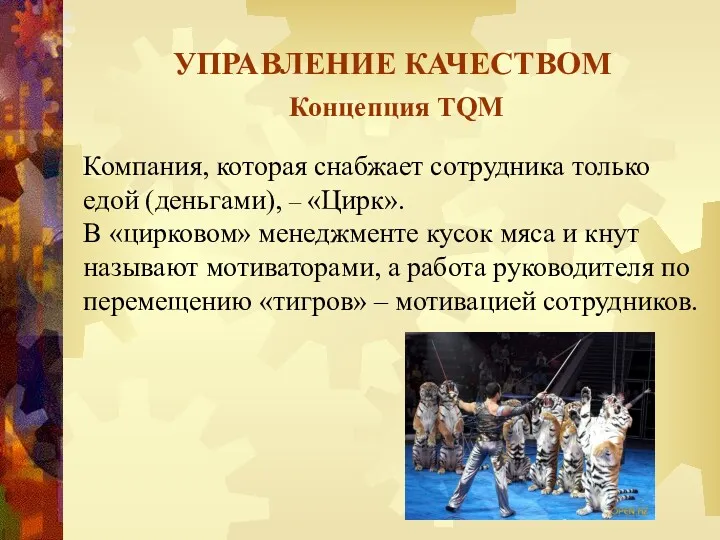 УПРАВЛЕНИЕ КАЧЕСТВОМ
Концепция TQM

Компания, которая снабжает сотрудника только едой (деньгами), – «Цирк».
В «цирковом» менеджменте кусок мяса и кнут называют мотиваторами, а работа руководителя по перемещению «тигров» – мотивацией сотрудников.